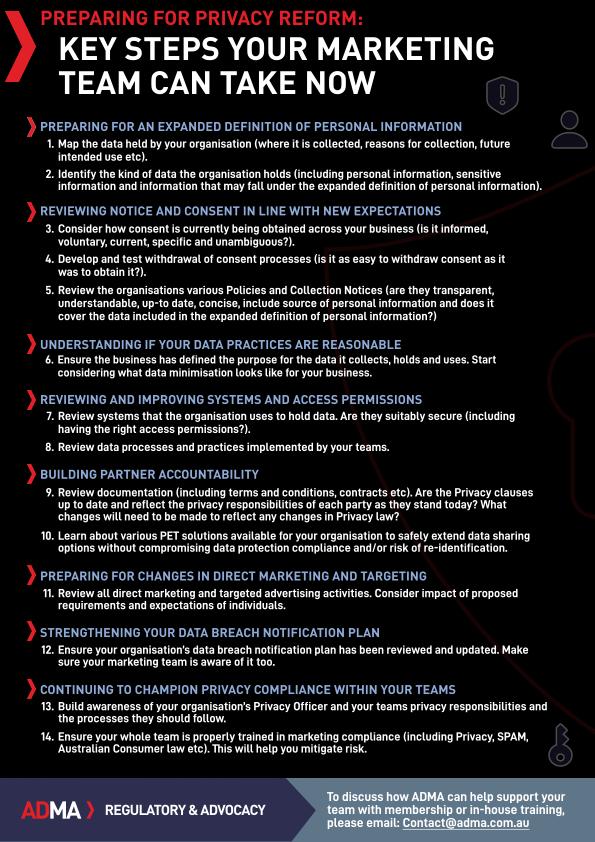 PREPARING FOR PRIVACY REFORM:

KEY STEPS YOUR MARKETING TEAM CAN TAKE NOW

PREPARING FOR AN EXPANDED DEFINITION OF PERSONAL INFORMATION

1. Map the data held by your organisation (where it is collected, reasons for collection, future intended use etc).

2. Identify the kind of data the organisation holds (including personal information, sensitive information and information that may fall under the expanded definition of personal information).

REVIEWING NOTICE AND CONSENT IN LINE WITH NEW EXPECTATIONS

3. Consider how consent is currently being obtained across your business (is it informed, voluntary, current, specific and unambiguous?).

4. Develop and test withdrawal of consent processes (is it as easy to withdraw consent as it was to obtain it?).

5. Review the organisations various Policies and Collection Notices (are they transparent, understandable, up-to date, concise, include source of personal information and does it cover the data included in the expanded definition of personal information?)

UNDERSTANDING IF YOUR DATA PRACTICES ARE REASONABLE

6. Ensure the business has defined the purpose for the data it collects, holds and uses. Start considering what data minimisation looks like for your business.

REVIEWING AND IMPROVING SYSTEMS AND ACCESS PERMISSIONS

7. Review systems that the organisation uses to hold data. Are they suitably secure (including having the right access permissions?).

8. Review data processes and practices implemented by your teams.

BUILDING PARTNER ACCOUNTABILITY

9. Review documentation (including terms and conditions, contracts etc). Are the Privacy clauses up to date and reflect the privacy responsibilities of each party as they stand today? What changes will need to be made to reflect any changes in Privacy law?

10. Learn about various PET solutions available for your organisation to safely extend data sharing options without compromising data protection compliance and/or risk of re-identification.

PREPARING FOR CHANGES IN DIRECT MARKETING AND TARGETING

11. Review all direct marketing and targeted advertising activities. Consider impact of proposed requirements and expectations of individuals.

STRENGTHENING YOUR DATA BREACH NOTIFICATION PLAN

12. Ensure your organisation's data breach notification plan has been reviewed and updated. Make sure your marketing team is aware of it too.

CONTINUING TO CHAMPION PRIVACY COMPLIANCE WITHIN YOUR TEAMS

13. Build awareness of your organisation's Privacy Officer and your teams privacy responsibilities and the processes they should follow.

14. Ensure your whole team is properly trained in marketing compliance (including Privacy, SPAM, Australian Consumer law etc). This will help you mitigate risk.

ADMA REGULATORY & ADVOCACY

To discuss how ADMA can help support your team with membership or in-house training, please email: Contact@adma.com.au